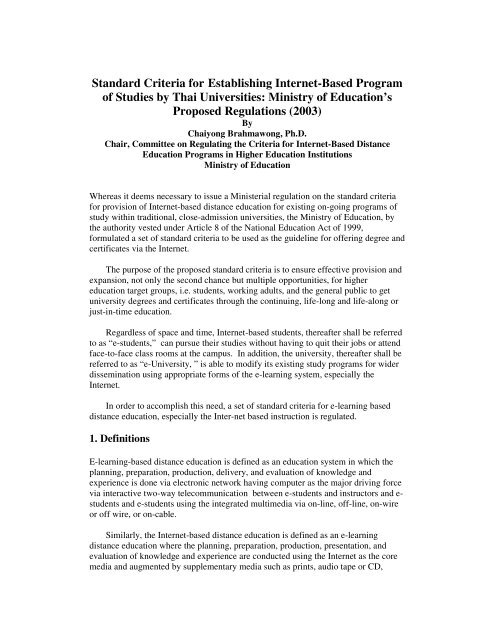 Standard Criteria for Establishing Internet-Based Program of Studies by Thai Universities: Ministry of Education's Proposed Regulations (2003)
By
Chaiyong Brahmawong, Ph.D.
Chair, Committee on Regulating the Criteria for Internet-Based Distance Education Programs in Higher Education Institutions
Ministry of Education

Whereas it deems necessary to issue a Ministerial regulation on the standard criteria for provision of Internet-based distance education for existing on-going programs of study within traditional, close-admission universities, the Ministry of Education, by the authority vested under Article 8 of the National Education Act of 1999, formulated a set of standard criteria to be used as the guideline for offering degree and certificates via the Internet.

The purpose of the proposed standard criteria is to ensure effective provision and expansion, not only the second chance but multiple opportunities, for higher education target groups, i.e. students, working adults, and the general public to get university degrees and certificates through the continuing, life-long and life-along or just-in-time education.

Regardless of space and time, Internet-based students, thereafter shall be referred to as "e-students," can pursue their studies without having to quit their jobs or attend face-to-face class rooms at the campus. In addition, the university, thereafter shall be referred to as "e-University, " is able to modify its existing study programs for wider dissemination using appropriate forms of the e-learning system, especially the Internet.

In order to accomplish this need, a set of standard criteria for e-learning based distance education, especially the Inter-net based instruction is regulated.

1. Definitions

E-learning-based distance education is defined as an education system in which the planning, preparation, production, delivery, and evaluation of knowledge and experience is done via electronic network having computer as the major driving force via interactive two-way telecommunication between e-students and instructors and e-students and e-students using the integrated multimedia via on-line, off-line, on-wire or off wire, or on-cable.

Similarly, the Internet-based distance education is defined as an e-learning distance education where the planning, preparation, production, presentation, and evaluation of knowledge and experience are conducted using the Internet as the core media and augmented by supplementary media such as prints, audio tape or CD,